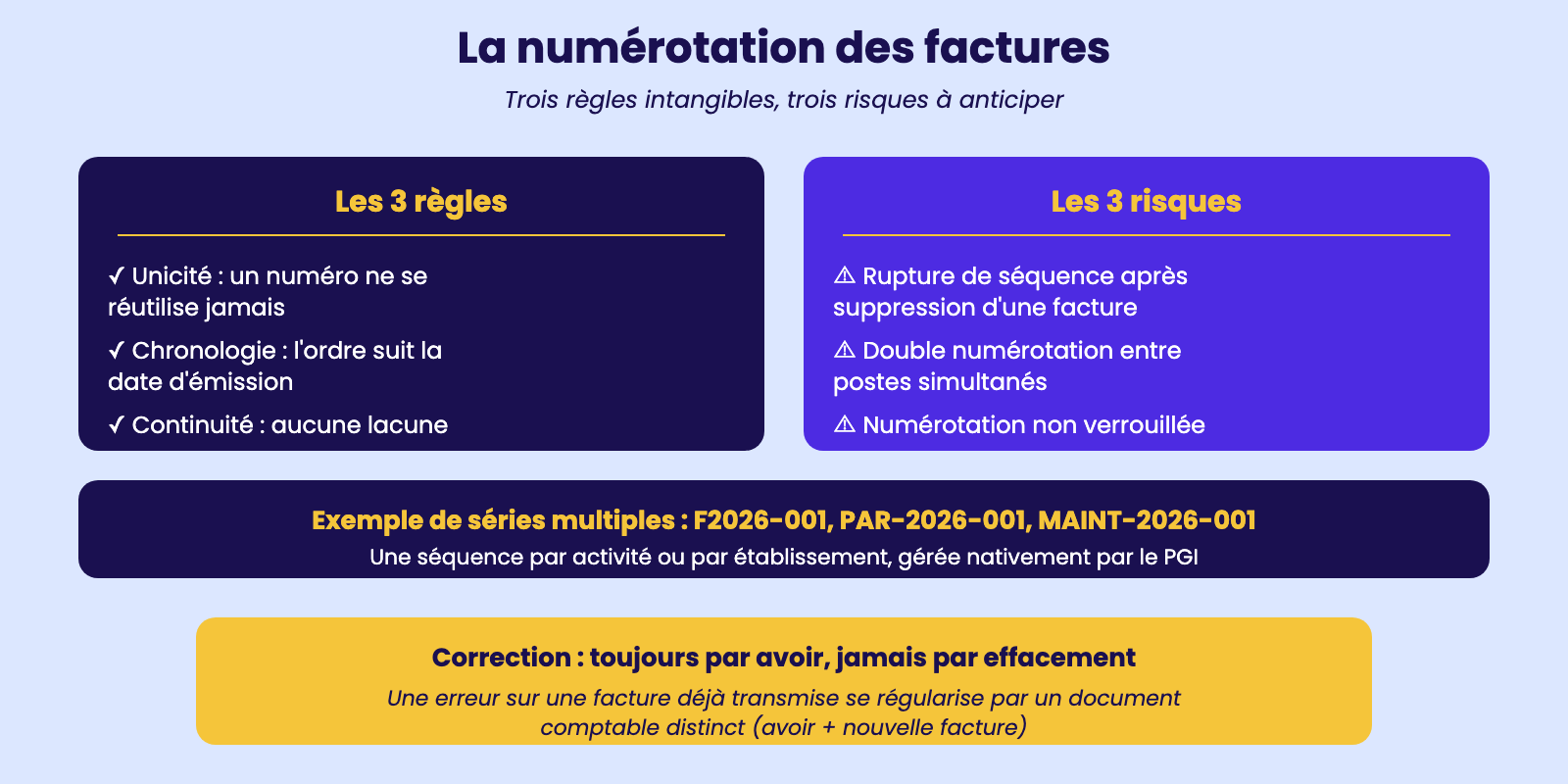 La numérotation des factures

Trois règles intangibles, trois risques à anticiper

Les 3 règles

✓ Unicité : un numéro ne se réutilise jamais

✓ Chronologie : l'ordre suit la date d'émission

✓ Continuité : aucune lacune

Les 3 risques

⚠ Rupture de séquence après suppression d'une facture

⚠ Double numérotation entre postes simultanés

⚠ Numérotation non verrouillée

Exemple de séries multiples : F2026-001, PAR-2026-001, MAINT-2026-001

Une séquence par activité ou par établissement, gérée nativement par le PGI

Correction : toujours par avoir, jamais par effacement

Une erreur sur une facture déjà transmise se régularise par un document comptable distinct (avoir + nouvelle facture)